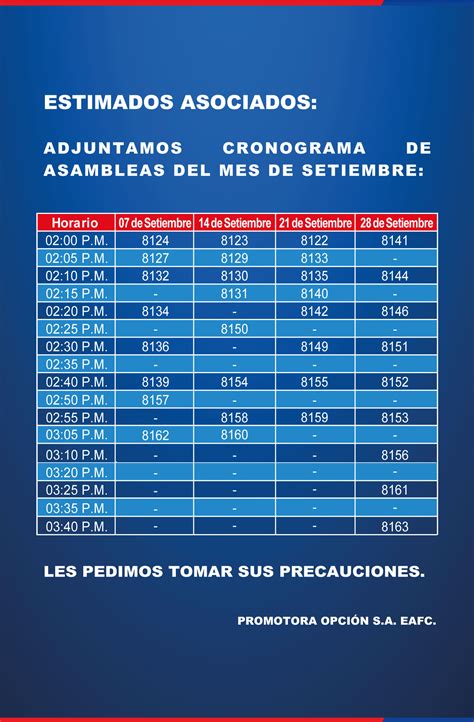 ESTIMADOS ASOCIADOS:

ADJUNTAMOS CRONOGRAMA DE ASAMBLEAS DEL MES DE SETIEMBRE:

| Horario | 07 de Setiembre | 14 de Setiembre | 21 de Setiembre | 28 de Setiembre |
|---|---|---|---|---|
| 02:00 P.M. | 8124 | 8123 | 8122 | 8141 |
| 02:05 P.M. | 8127 | 8129 | 8133 | - |
| 02:10 P.M. | 8132 | 8130 | 8135 | 8144 |
| 02:15 P.M. | - | 8131 | 8140 | - |
| 02:20 P.M. | 8134 | - | 8142 | 8146 |
| 02:25 P.M. | - | 8150 | - | - |
| 02:30 P.M. | 8136 | - | 8149 | 8151 |
| 02:35 P.M. | - | - | - | - |
| 02:40 P.M. | 8139 | 8154 | 8155 | 8152 |
| 02:50 P.M. | 8157 | - | - | - |
| 02:55 P.M. | - | 8158 | 8159 | 8153 |
| 03:05 P.M. | 8162 | 8160 | - | - |
| 03:10 P.M. | - | - | - | 8156 |
| 03:20 P.M. | - | - | - | - |
| 03:25 P.M. | - | - | - | 8161 |
| 03:35 P.M. | - | - | - | - |
| 03:40 P.M. | - | - | - | 8163 |

LES PEDIMOS TOMAR SUS PRECAUCIONES.

PROMOTORA OPCIÓN S.A. EAFC.